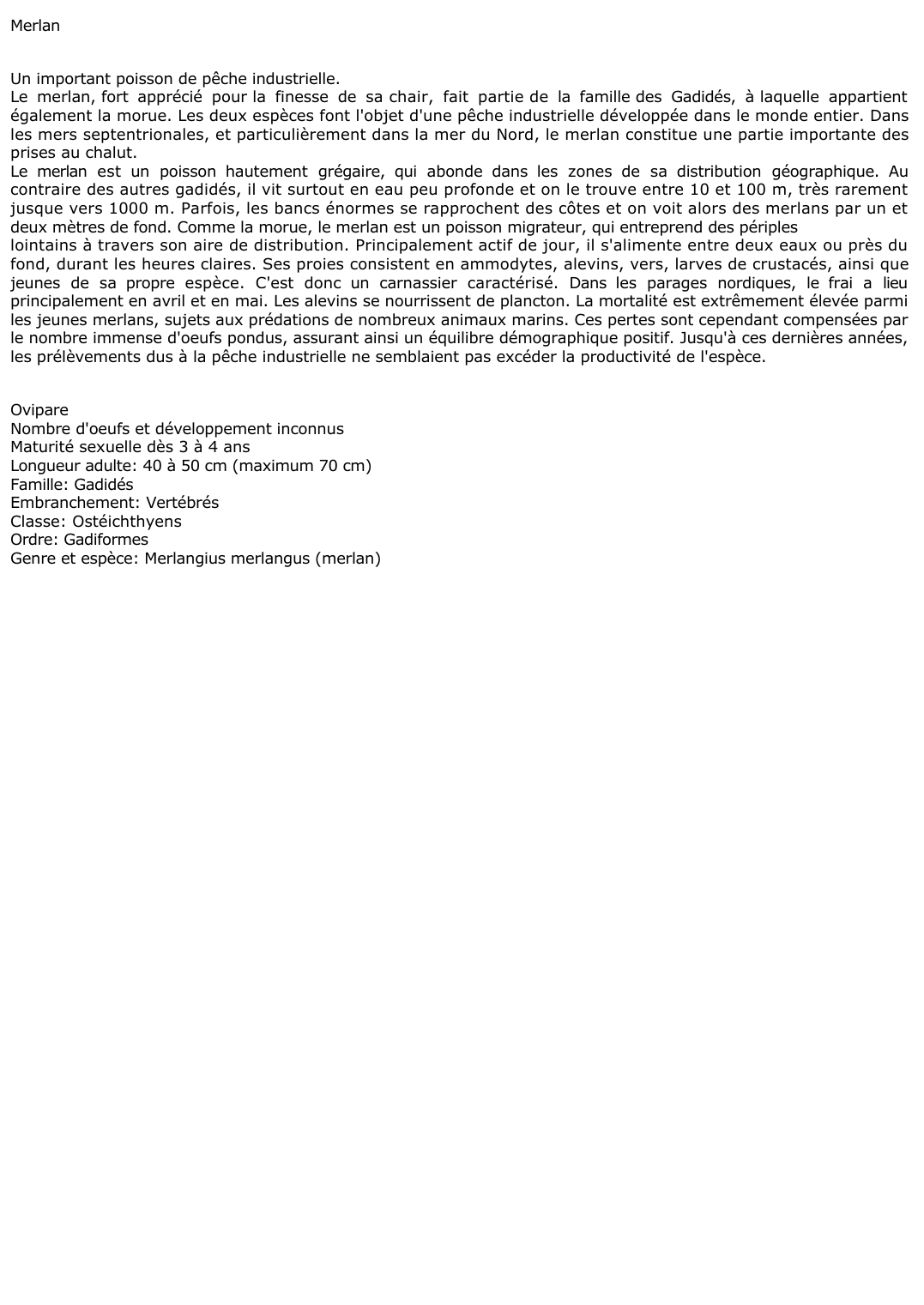 Merlan

Un important poisson de pêche industrielle.

Le merlan, fort apprécié pour la finesse de sa chair, fait partie de la famille des Gadidés, à laquelle appartient également la morue. Les deux espèces font l'objet d'une pêche industrielle développée dans le monde entier. Dans les mers septentrionales, et particulièrement dans la mer du Nord, le merlan constitue une partie importante des prises au chalut.

Le merlan est un poisson hautement grégaire, qui abonde dans les zones de sa distribution géographique. Au contraire des autres gadidés, il vit surtout en eau peu profonde et on le trouve entre 10 et 100 m, très rarement jusque vers 1000 m. Parfois, les bancs énormes se rapprochent des côtes et on voit alors des merlans par un et deux mètres de fond. Comme la morue, le merlan est un poisson migrateur, qui entreprend des périples lointains à travers son aire de distribution. Principalement actif de jour, il s'alimente entre deux eaux ou près du fond, durant les heures claires. Ses proies consistent en ammodytes, alevins, vers, larves de crustacés, ainsi que jeunes de sa propre espèce. C'est donc un carnassier caractérisé. Dans les parages nordiques, le frai a lieu principalement en avril et en mai. Les alevins se nourrissent de plancton. La mortalité est extrêmement élevée parmi les jeunes merlans, sujets aux prédations de nombreux animaux marins. Ces pertes sont cependant compensées par le nombre immense d'oeufs pondus, assurant ainsi un équilibre démographique positif. Jusqu'à ces dernières années, les prélèvements dus à la pêche industrielle ne semblaient pas excéder la productivité de l'espèce.

Ovipare
Nombre d'oeufs et développement inconnus
Maturité sexuelle dès 3 à 4 ans
Longueur adulte: 40 à 50 cm (maximum 70 cm)
Famille: Gadidés
Embranchement: Vertébrés
Classe: Ostéichthyens
Ordre: Gadiformes
Genre et espèce: Merlangius merlangus (merlan)